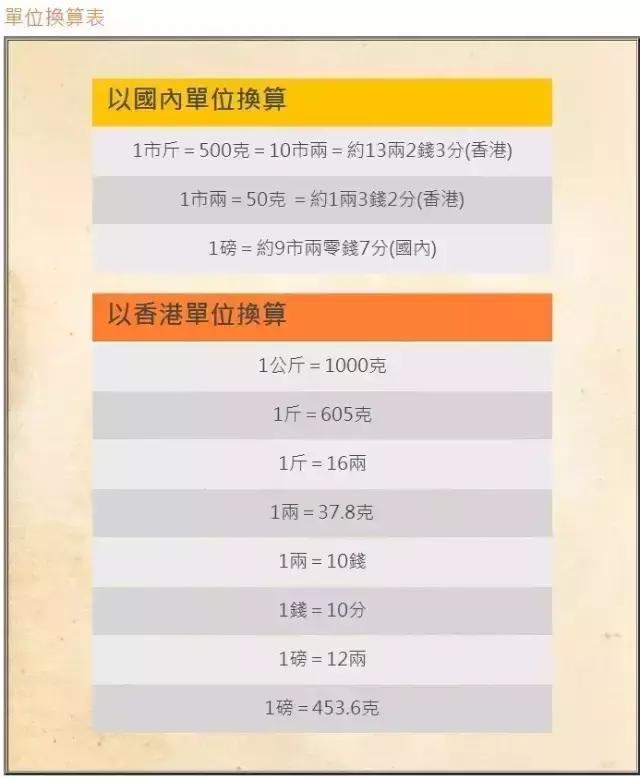 單位換算表

以國內單位換算

1市斤 = 500克 = 10市兩 = 約13兩2錢3分(香港)

1市兩 = 50克 = 約1兩3錢2分(香港)

1磅 = 約9市兩零錢7分(國內)

以香港單位換算

1公斤 = 1000克

1斤 = 605克

1斤 = 16兩

1兩 = 37.8克

1兩 = 10錢

1錢 = 10分

1磅 = 12兩

1磅 = 453.6克